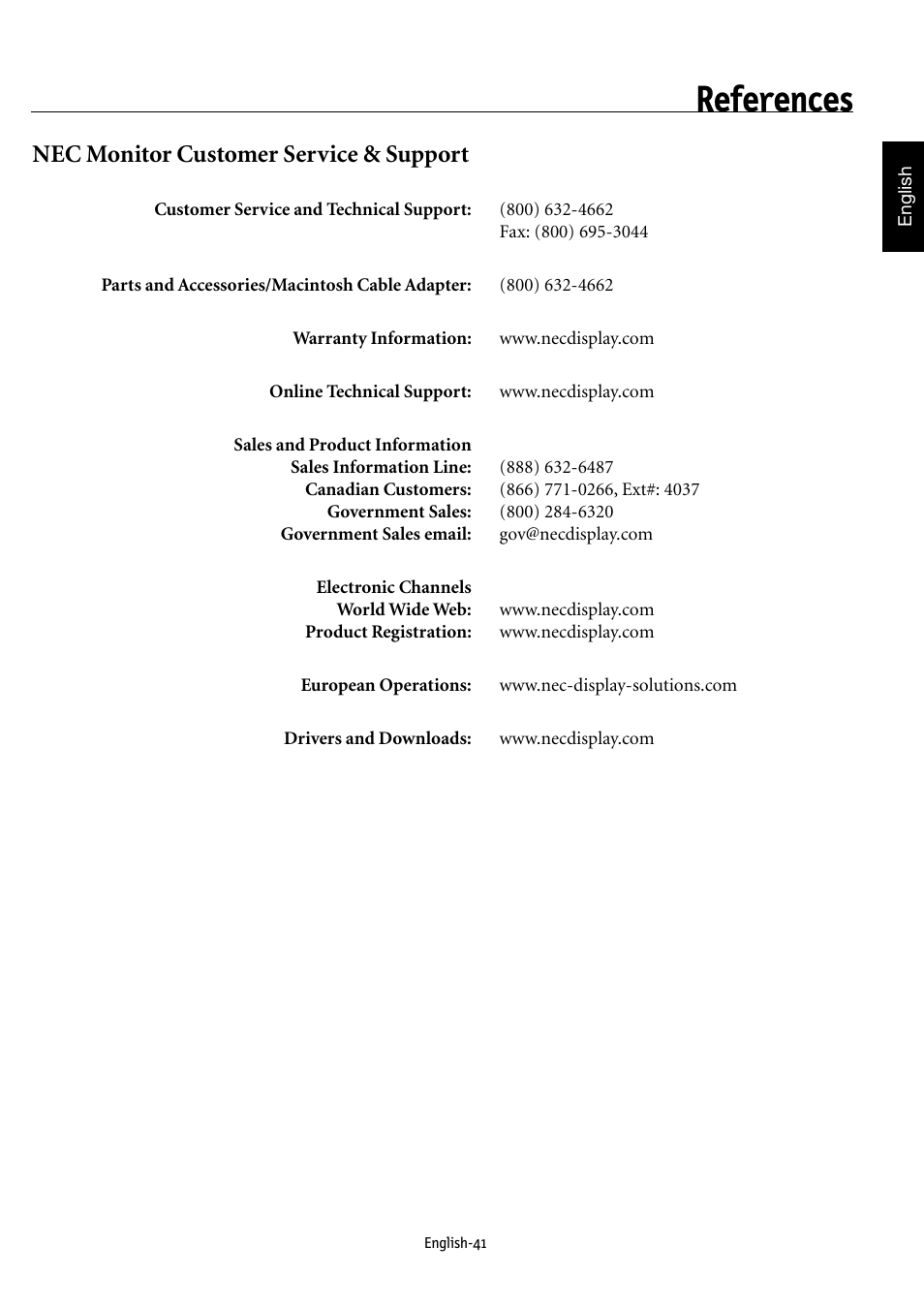 References

English

NEC Monitor Customer Service & Support

Customer Service and Technical Support: (800) 632-4662
Fax: (800) 695-3044

Parts and Accessories/Macintosh Cable Adapter: (800) 632-4662

Warranty Information: www.necdisplay.com

Online Technical Support: www.necdisplay.com

Sales and Product Information
Sales Information Line: (888) 632-6487
Canadian Customers: (866) 771-0266, Ext#: 4037
Government Sales: (800) 284-6320
Government Sales email: gov@necdisplay.com

Electronic Channels
World Wide Web: www.necdisplay.com
Product Registration: www.necdisplay.com

European Operations: www.nec-display-solutions.com

Drivers and Downloads: www.necdisplay.com

English-41